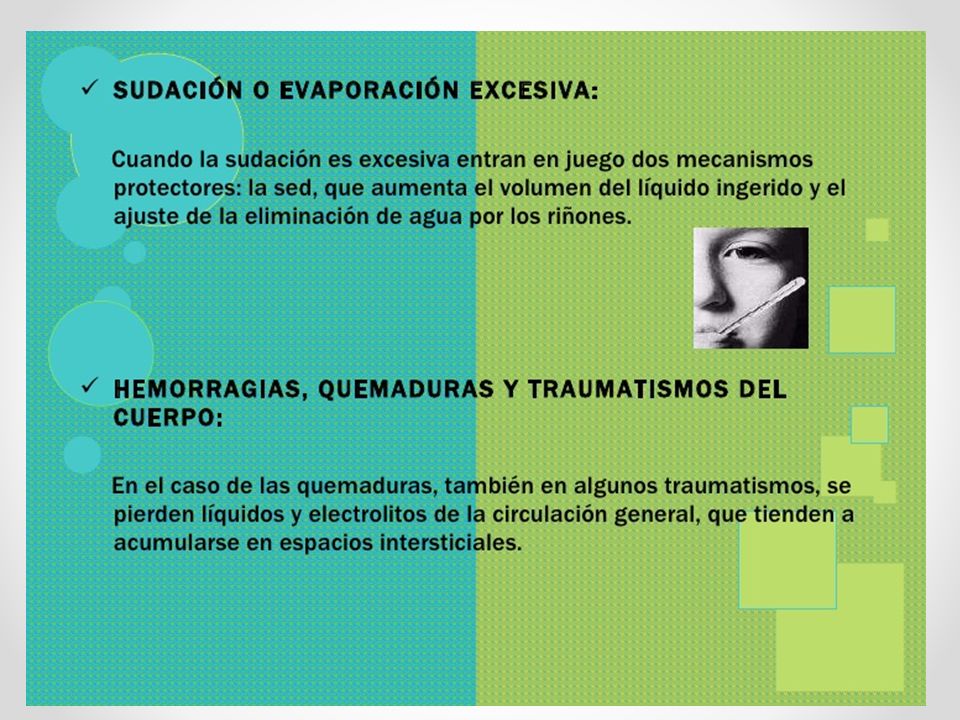 ✓ SUDACIÓN O EVAPORACIÓN EXCESIVA:

Cuando la sudación es excesiva entran en juego dos mecanismos protectores: la sed, que aumenta el volumen del líquido ingerido y el ajuste de la eliminación de agua por los riñones.

✓ HEMORRAGIAS, QUEMADURAS Y TRAUMATISMOS DEL CUERPO:

En el caso de las quemaduras, también en algunos traumatismos, se pierden líquidos y electrolitos de la circulación general, que tienden a acumularse en espacios intersticiales.